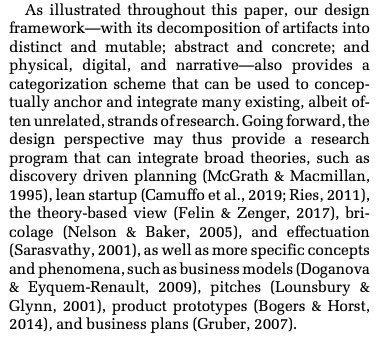 As illustrated throughout this paper, our design framework—with its decomposition of artifacts into distinct and mutable; abstract and concrete; and physical, digital, and narrative—also provides a categorization scheme that can be used to conceptually anchor and integrate many existing, albeit often unrelated, strands of research. Going forward, the design perspective may thus provide a research program that can integrate broad theories, such as discovery driven planning (McGrath & Macmillan, 1995), lean startup (Camuffo et al., 2019; Ries, 2011), the theory-based view (Felin & Zenger, 2017), bricolage (Nelson & Baker, 2005), and effectuation (Sarasvathy, 2001), as well as more specific concepts and phenomena, such as business models (Doganova & Eyquem-Renault, 2009), pitches (Lounsbury & Glynn, 2001), product prototypes (Bogers & Horst, 2014), and business plans (Gruber, 2007).